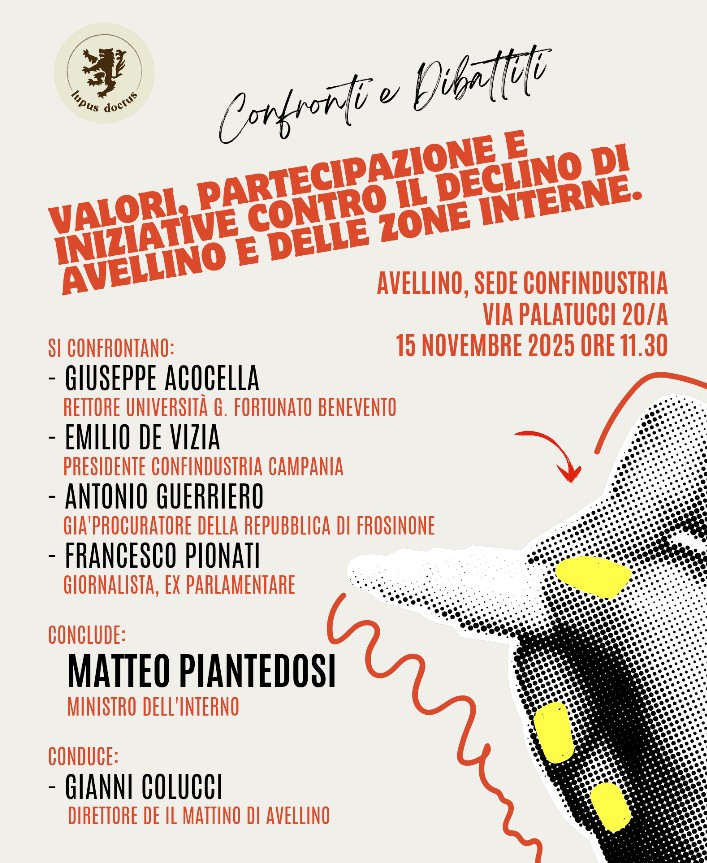 lupus doctus

Confronti e Dibattiti

VALORI, PARTECIPAZIONE E INIZIATIVE CONTRO IL DECLINO DI AVELLINO E DELLE ZONE INTERNE.

AVELLINO, SEDE CONFINDUSTRIA
VIA PALATUCCI 20/A
15 NOVEMBRE 2025 ORE 11.30

SI CONFRONTANO:
- GIUSEPPE ACOCELLA
RETTORE UNIVERSITÀ G. FORTUNATO BENEVENTO
- EMILIO DE VIZIA
PRESIDENTE CONFINDUSTRIA CAMPANIA
- ANTONIO GUERRIERO
GIA'PROCURATORE DELLA REPUBBLICA DI FROSINONE
- FRANCESCO PIONATI
GIORNALISTA, EX PARLAMENTARE

CONCLUDE:
MATTEO PIANTEDOSI
MINISTRO DELL'INTERNO

CONDUCE:
- GIANNI COLUCCI
DIRETTORE DE IL MATTINO DI AVELLINO